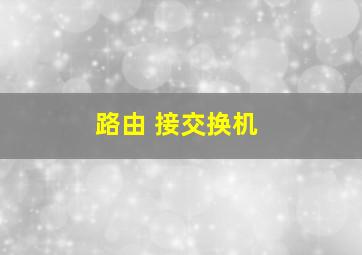 路由 接交换机